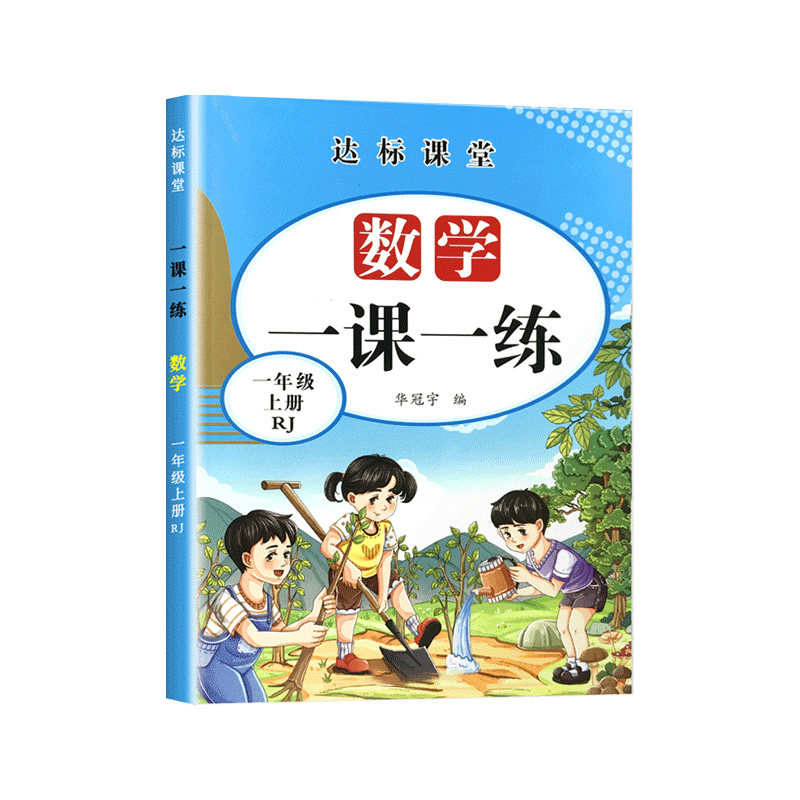 达标课堂

一课一练

数学

一年级上册 RJ

达标课堂

数学

一课一练

一年级
上册
RJ

华冠宇 编